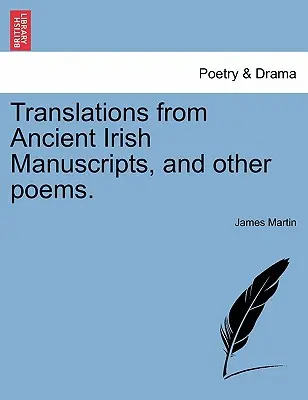 BRITISH LIBRARY

Poetry & Drama

Translations from Ancient Irish Manuscripts, and other poems.

James Martin